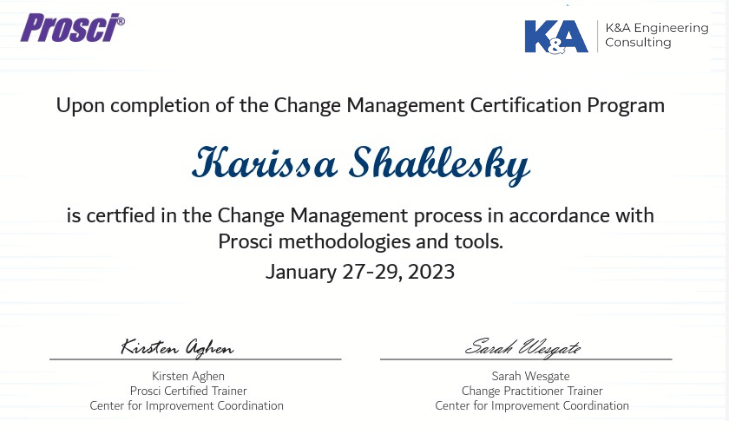 Prosci®

K&A

K&A Engineering Consulting

Upon completion of the Change Management Certification Program

Karissa Shablesky

is certfied in the Change Management process in accordance with Prosci methodologies and tools.

January 27-29, 2023

Kirsten Aghen

Kirsten Aghen
Prosci Certified Trainer
Center for Improvement Coordination

Sarah Wesgate

Sarah Wesgate
Change Practitioner Trainer
Center for Improvement Coordination